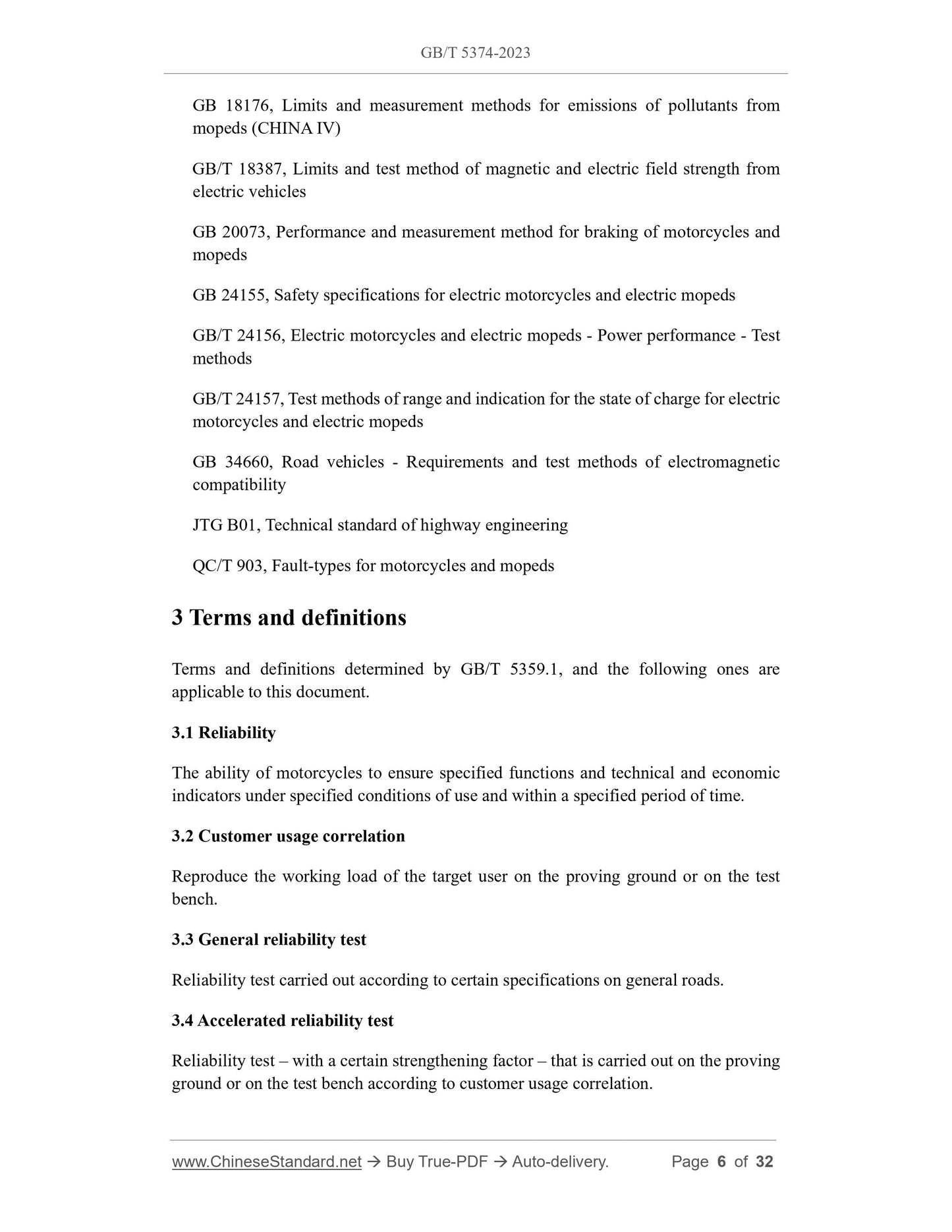 GB/T 5374-2023

GB 18176, Limits and measurement methods for emissions of pollutants from mopeds (CHINA IV)

GB/T 18387, Limits and test method of magnetic and electric field strength from electric vehicles

GB 20073, Performance and measurement method for braking of motorcycles and mopeds

GB 24155, Safety specifications for electric motorcycles and electric mopeds

GB/T 24156, Electric motorcycles and electric mopeds - Power performance - Test methods

GB/T 24157, Test methods of range and indication for the state of charge for electric motorcycles and electric mopeds

GB 34660, Road vehicles - Requirements and test methods of electromagnetic compatibility

JTG B01, Technical standard of highway engineering

QC/T 903, Fault-types for motorcycles and mopeds

3 Terms and definitions

Terms and definitions determined by GB/T 5359.1, and the following ones are applicable to this document.

3.1 Reliability

The ability of motorcycles to ensure specified functions and technical and economic indicators under specified conditions of use and within a specified period of time.

3.2 Customer usage correlation

Reproduce the working load of the target user on the proving ground or on the test bench.

3.3 General reliability test

Reliability test carried out according to certain specifications on general roads.

3.4 Accelerated reliability test

Reliability test – with a certain strengthening factor – that is carried out on the proving ground or on the test bench according to customer usage correlation.

www.ChineseStandard.net → Buy True-PDF → Auto-delivery. Page 6 of 32